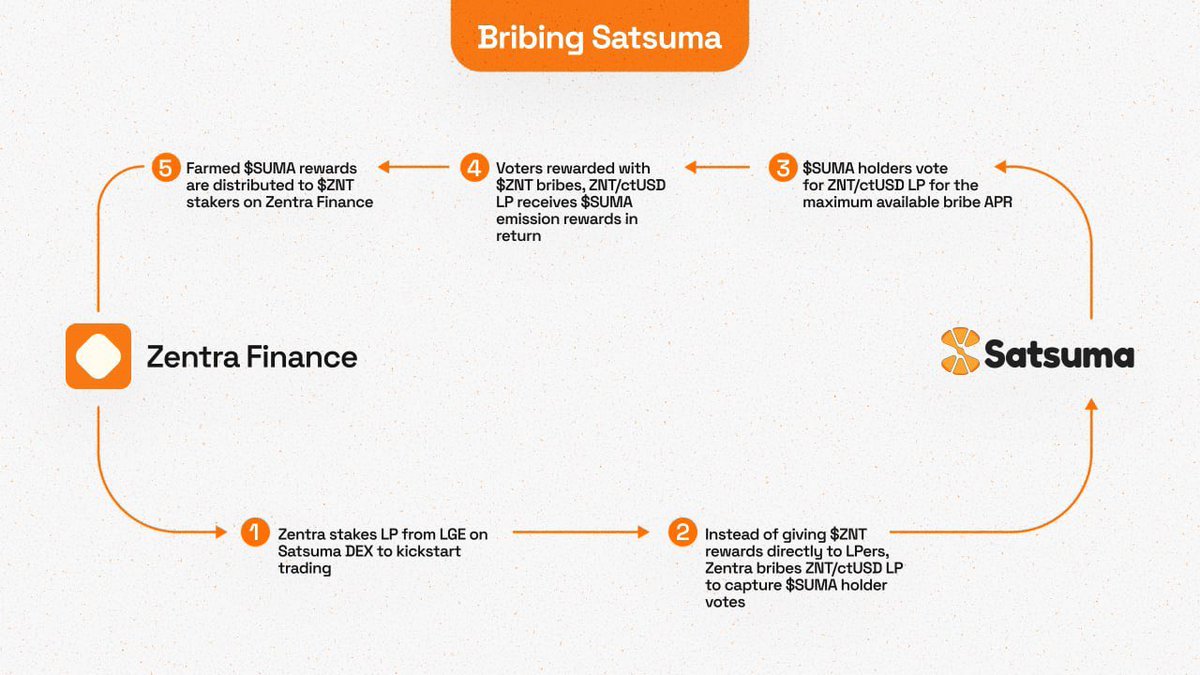 Bribing Satsuma

5 Farmed \$SUMA rewards are distributed to \$ZNT stakers on Zentra Finance

4 Voters rewarded with \$ZNT bribes, ZNT/ctUSD LP receives \$SUMA emission rewards in return

3 \$SUMA holders vote for ZNT/ctUSD LP for the maximum available bribe APR

Zentra Finance

Satsuma

1 Zentra stakes LP from LGE on Satsuma DEX to kickstart trading

2 Instead of giving \$ZNT rewards directly to LPers, Zentra bribes ZNT/ctUSD LP to capture \$SUMA holder votes